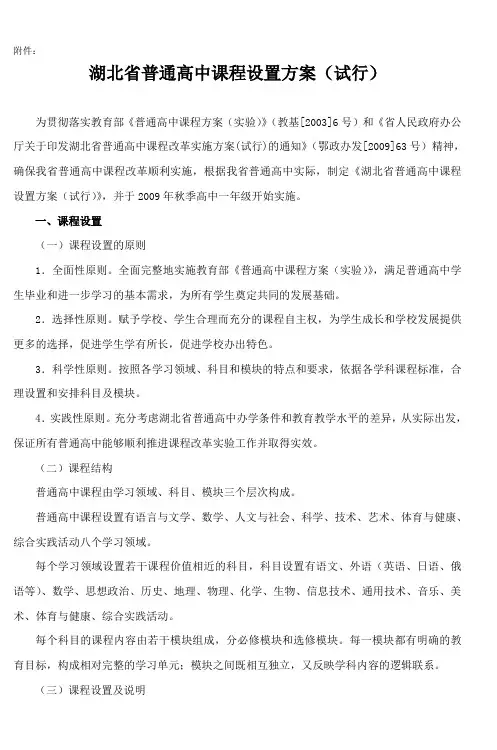 附件：

湖北省普通高中课程设置方案（试行）

为贯彻落实教育部《普通高中课程方案（实验）》（教基[2003]6号）和《省人民政府办公厅关于印发湖北省普通高中课程改革实施方案(试行)的通知》（鄂政办发[2009]63号）精神，确保我省普通高中课程改革顺利实施，根据我省普通高中实际，制定《湖北省普通高中课程设置方案（试行）》，并于2009年秋季高中一年级开始实施。

一、课程设置

（一）课程设置的原则

1．全面性原则。全面完整地实施教育部《普通高中课程方案（实验）》，满足普通高中学生毕业和进一步学习的基本需求，为所有学生奠定共同的发展基础。

2．选择性原则。赋予学校、学生合理而充分的课程自主权，为学生成长和学校发展提供更多的选择，促进学生学有所长，促进学校办出特色。

3．科学性原则。按照各学习领域、科目和模块的特点和要求，依据各学科课程标准，合理设置和安排科目及模块。

4．实践性原则。充分考虑湖北省普通高中办学条件和教育教学水平的差异，从实际出发，保证所有普通高中能够顺利推进课程改革实验工作并取得实效。

（二）课程结构

普通高中课程由学习领域、科目、模块三个层次构成。

普通高中课程设置有语言与文学、数学、人文与社会、科学、技术、艺术、体育与健康、综合实践活动八个学习领域。

每个学习领域设置若干课程价值相近的科目，科目设置有语文、外语（英语、日语、俄语等）、数学、思想政治、历史、地理、物理、化学、生物、信息技术、通用技术、音乐、美术、体育与健康、综合实践活动。

每个科目的课程内容由若干模块组成，分必修模块和选修模块。每一模块都有明确的教育目标，构成相对完整的学习单元；模块之间既相互独立，又反映学科内容的逻辑联系。

（三）课程设置及说明